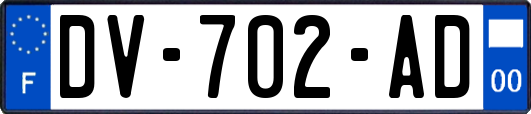 F
DV-702-AD
00